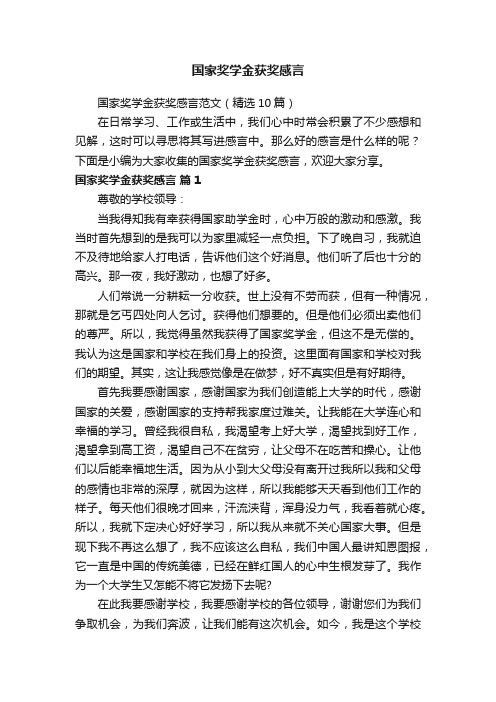 国家奖学金获奖感言

国家奖学金获奖感言范文（精选10篇）

在日常学习、工作或生活中，我们心中时常会积累了不少感想和见解，这时可以寻思将其写进感言中。那么好的感言是什么样的呢？下面是小编为大家收集的国家奖学金获奖感言，欢迎大家分享。

国家奖学金获奖感言 篇1

尊敬的学校领导：

当我得知我有幸获得国家助学金时，心中万般的激动和感激。我当时首先想到的是我可以为家里减轻一点负担。下了晚自习，我就迫不及待地给家人打电话，告诉他们这个好消息。他们听了后也十分的高兴。那一夜，我好激动，也想了好多。

人们常说一分耕耘一分收获。世上没有不劳而获，但有一种情况，那就是乞丐四处向人乞讨。获得他们想要的。但是他们必须出卖他们的尊严。所以，我觉得虽然我获得了国家奖学金，但这不是无偿的。我认为这是国家和学校在我们身上的投资。这里面有国家和学校对我们的期望。其实，这让我感觉像是在做梦，好不真实但是有好期待。

首先我要感谢国家，感谢国家为我们创造能上大学的时代，感谢国家的关爱，感谢国家的支持帮我家度过难关。让我能在大学连心和幸福的学习。曾经我很自私，我渴望考上好大学，渴望找到好工作，渴望拿到高工资，渴望自己不在贫穷，让父母不在吃苦和操心。让他们以后能幸福地生活。因为从小到大父母没有离开过我所以我和父母的感情也非常的深厚，就因为这样，所以我能够天天看到他们工作的样子。每天他们很晚才回来，汗流浃背，浑身没力气，我看着就心疼。所以，我就下定决心好好学习，所以我从来就不关心国家大事。但是现下我不再这么想了，我不应该这么自私，我们中国人最讲知恩图报，它一直是中国的传统美德，已经在鲜红国人的心中生根发芽了。我作为一个大学生又怎能不将它发扬下去呢?

在此我要感谢学校，我要感谢学校的各位领导，谢谢您们为我们争取机会，为我们奔波，让我们能有这次机会。如今，我是这个学校